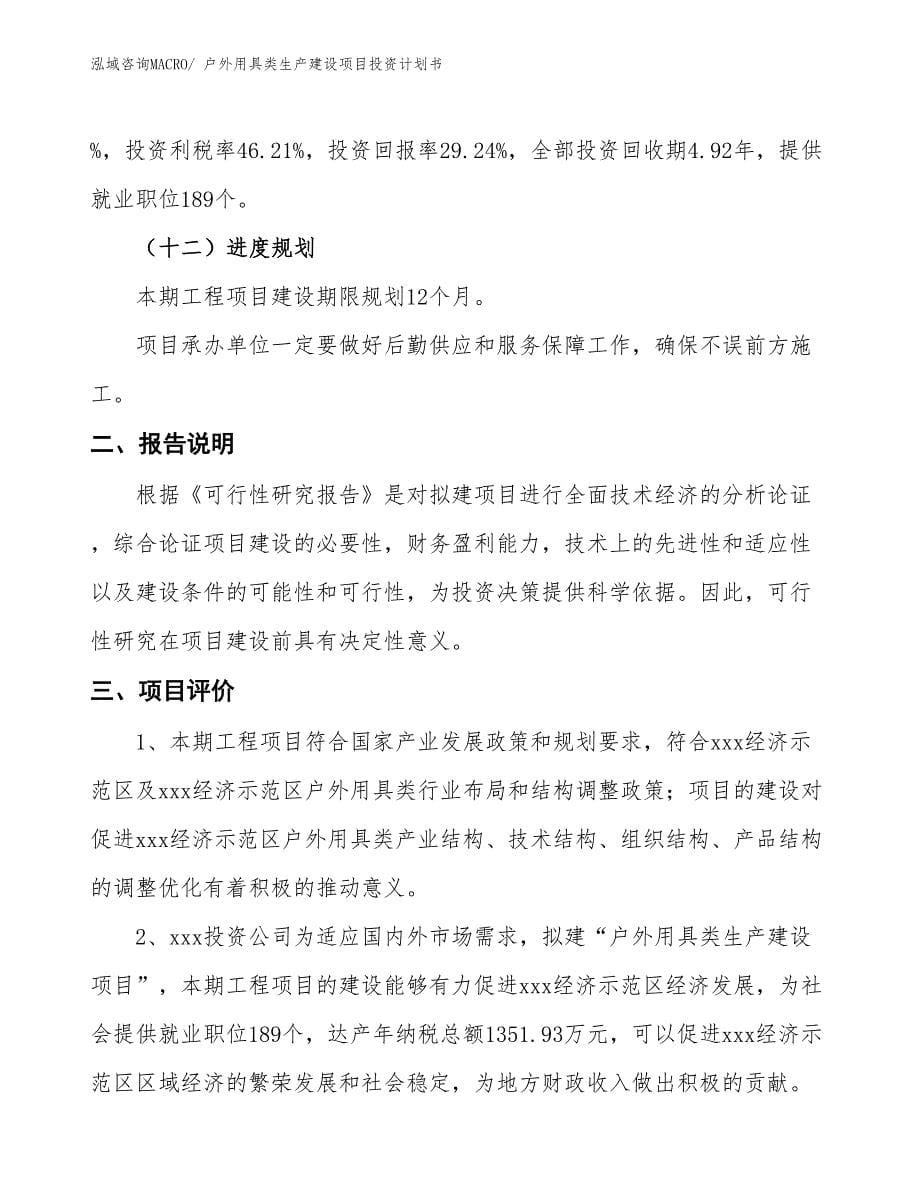 泓域咨询MACRO/ 户外用具类生产建设项目投资计划书

%，投资利税率46.21%，投资回报率29.24%，全部投资回收期4.92年，提供就业职位189个。

（十二）进度规划

本期工程项目建设期限规划12个月。

项目承办单位一定要做好后勤供应和服务保障工作，确保不误前方施工。

二、报告说明

根据《可行性研究报告》是对拟建项目进行全面技术经济的分析论证，综合论证项目建设的必要性，财务盈利能力，技术上的先进性和适应性以及建设条件的可能性和可行性，为投资决策提供科学依据。因此，可行性研究在项目建设前具有决定性意义。

三、项目评价

1、本期工程项目符合国家产业发展政策和规划要求，符合xxx经济示范区及xxx经济示范区户外用具类行业布局和结构调整政策；项目的建设对促进xxx经济示范区户外用具类产业结构、技术结构、组织结构、产品结构的调整优化有着积极的推动意义。

2、xxx投资公司为适应国内外市场需求，拟建“户外用具类生产建设项目”，本期工程项目的建设能够有力促进xxx经济示范区经济发展，为社会提供就业职位189个，达产年纳税总额1351.93万元，可以促进xxx经济示范区区域经济的繁荣发展和社会稳定，为地方财政收入做出积极的贡献。